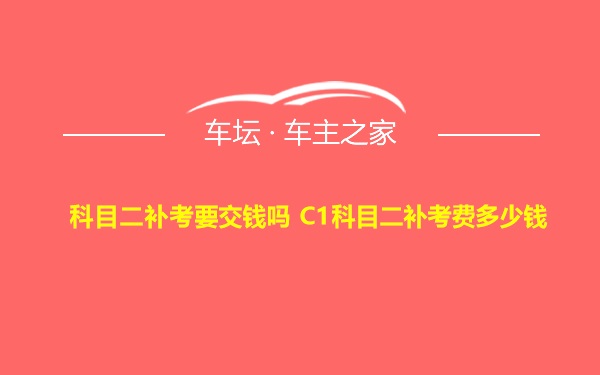 车坛 · 车主之家

科目二补考要交钱吗 C1科目二补考费多少钱